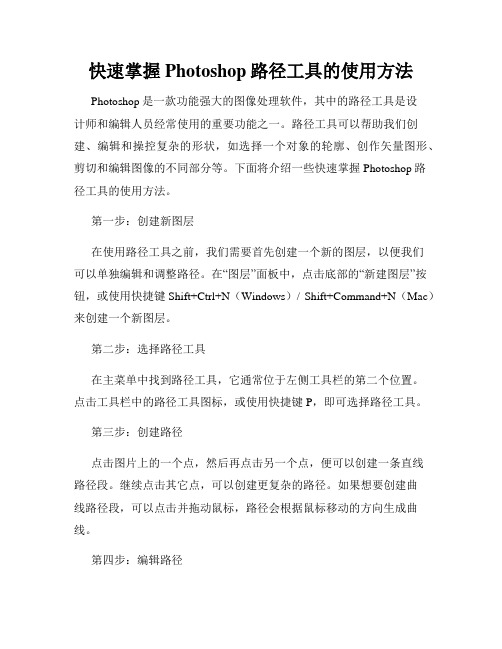 快速掌握 Photoshop 路径工具的使用方法

Photoshop 是一款功能强大的图像处理软件，其中的路径工具是设计师和编辑人员经常使用的重要功能之一。路径工具可以帮助我们创建、编辑和操控复杂的形状，如选择一个对象的轮廓、创作矢量图形、剪切和编辑图像的不同部分等。下面将介绍一些快速掌握 Photoshop 路径工具的使用方法。

第一步：创建新图层

在使用路径工具之前，我们需要首先创建一个新的图层，以便我们可以单独编辑和调整路径。在“图层”面板中，点击底部的“新建图层”按钮，或使用快捷键 Shift+Ctrl+N（Windows）/ Shift+Command+N（Mac）来创建一个新图层。

第二步：选择路径工具

在主菜单中找到路径工具，它通常位于左侧工具栏的第二个位置。点击工具栏中的路径工具图标，或使用快捷键 P，即可选择路径工具。

第三步：创建路径

点击图片上的一个点，然后再点击另一个点，便可以创建一条直线路径段。继续点击其它点，可以创建更复杂的路径。如果想要创建曲线路径段，可以点击并拖动鼠标，路径会根据鼠标移动的方向生成曲线。

第四步：编辑路径